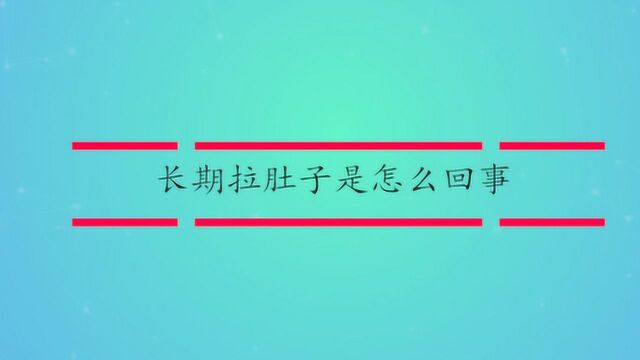 长期拉肚子是怎么回事